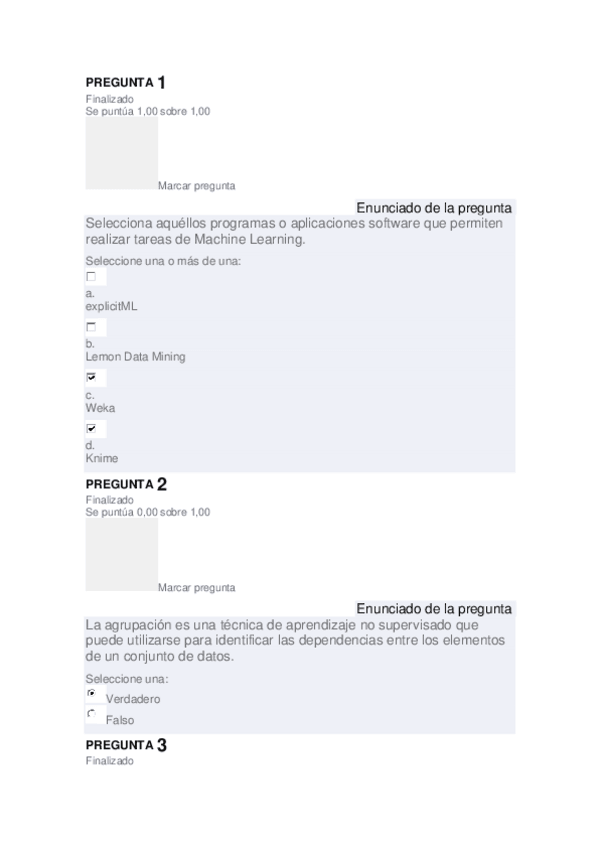 PREGUNTA 1
Finalizado
Se puntúa 1,00 sobre 1,00

Marcar pregunta

Enunciado de la pregunta
Selecciona aquéllos programas o aplicaciones software que permiten realizar tareas de Machine Learning.

Seleccione una o más de una:

a.
explicitML

b.
Lemon Data Mining

c.
Weka

d.
Knime

PREGUNTA 2
Finalizado
Se puntúa 0,00 sobre 1,00

Marcar pregunta

Enunciado de la pregunta
La agrupación es una técnica de aprendizaje no supervisado que puede utilizarse para identificar las dependencias entre los elementos de un conjunto de datos.

Seleccione una:
Verdadero
Falso

PREGUNTA 3
Finalizado